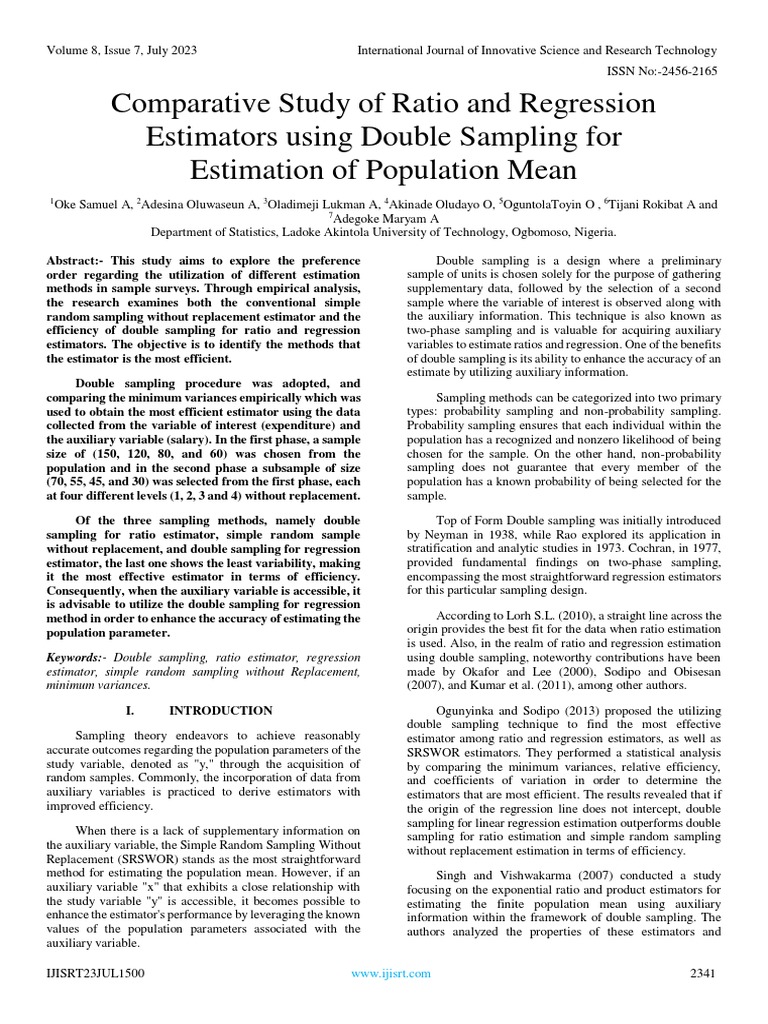 Volume 8, Issue 7, July 2023

International Journal of Innovative Science and Research Technology

ISSN No:-2456-2165

Comparative Study of Ratio and Regression Estimators using Double Sampling for Estimation of Population Mean

$^1$Oke Samuel A, $^2$Adesina Oluwaseun A, $^3$Oladimeji Lukman A, $^4$Akinade Oludayo O, $^5$OguntolaToyin O , $^6$Tijani Rokibat A and $^7$Adegoke Maryam A

Department of Statistics, Ladoke Akintola University of Technology, Ogbomoso, Nigeria.

Abstract:- This study aims to explore the preference order regarding the utilization of different estimation methods in sample surveys. Through empirical analysis, the research examines both the conventional simple random sampling without replacement estimator and the efficiency of double sampling for ratio and regression estimators. The objective is to identify the methods that the estimator is the most efficient.

Double sampling procedure was adopted, and comparing the minimum variances empirically which was used to obtain the most efficient estimator using the data collected from the variable of interest (expenditure) and the auxiliary variable (salary). In the first phase, a sample size of (150, 120, 80, and 60) was chosen from the population and in the second phase a subsample of size (70, 55, 45, and 30) was selected from the first phase, each at four different levels (1, 2, 3 and 4) without replacement.

Of the three sampling methods, namely double sampling for ratio estimator, simple random sample without replacement, and double sampling for regression estimator, the last one shows the least variability, making it the most effective estimator in terms of efficiency. Consequently, when the auxiliary variable is accessible, it is advisable to utilize the double sampling for regression method in order to enhance the accuracy of estimating the population parameter.

Keywords:- Double sampling, ratio estimator, regression estimator, simple random sampling without Replacement, minimum variances.

I. INTRODUCTION

Sampling theory endeavors to achieve reasonably accurate outcomes regarding the population parameters of the study variable, denoted as "y," through the acquisition of random samples. Commonly, the incorporation of data from auxiliary variables is practiced to derive estimators with improved efficiency.

When there is a lack of supplementary information on the auxiliary variable, the Simple Random Sampling Without Replacement (SRSWOR) stands as the most straightforward method for estimating the population mean. However, if an auxiliary variable "x" that exhibits a close relationship with the study variable "y" is accessible, it becomes possible to enhance the estimator's performance by leveraging the known values of the population parameters associated with the auxiliary variable.

Double sampling is a design where a preliminary sample of units is chosen solely for the purpose of gathering supplementary data, followed by the selection of a second sample where the variable of interest is observed along with the auxiliary information. This technique is also known as two-phase sampling and is valuable for acquiring auxiliary variables to estimate ratios and regression. One of the benefits of double sampling is its ability to enhance the accuracy of an estimate by utilizing auxiliary information.

Sampling methods can be categorized into two primary types: probability sampling and non-probability sampling. Probability sampling ensures that each individual within the population has a recognized and nonzero likelihood of being chosen for the sample. On the other hand, non-probability sampling does not guarantee that every member of the population has a known probability of being selected for the sample.

Top of Form Double sampling was initially introduced by Neyman in 1938, while Rao explored its application in stratification and analytic studies in 1973. Cochran, in 1977, provided fundamental findings on two-phase sampling, encompassing the most straightforward regression estimators for this particular sampling design.

According to Lorh S.L. (2010), a straight line across the origin provides the best fit for the data when ratio estimation is used. Also, in the realm of ratio and regression estimation using double sampling, noteworthy contributions have been made by Okafor and Lee (2000), Sodipo and Obisesan (2007), and Kumar et al. (2011), among other authors.

Ogunyinka and Sodipo (2013) proposed the utilizing double sampling technique to find the most effective estimator among ratio and regression estimators, as well as SRSWOR estimators. They performed a statistical analysis by comparing the minimum variances, relative efficiency, and coefficients of variation in order to determine the estimators that are most efficient. The results revealed that if the origin of the regression line does not intercept, double sampling for linear regression estimation outperforms double sampling for ratio estimation and simple random sampling without replacement estimation in terms of efficiency.

Singh and Vishwakarma (2007) conducted a study focusing on the exponential ratio and product estimators for estimating the finite population mean using auxiliary information within the framework of double sampling. The authors analyzed the properties of these estimators and

IJISRT23JUL1500

www.ijisrt.com

2341